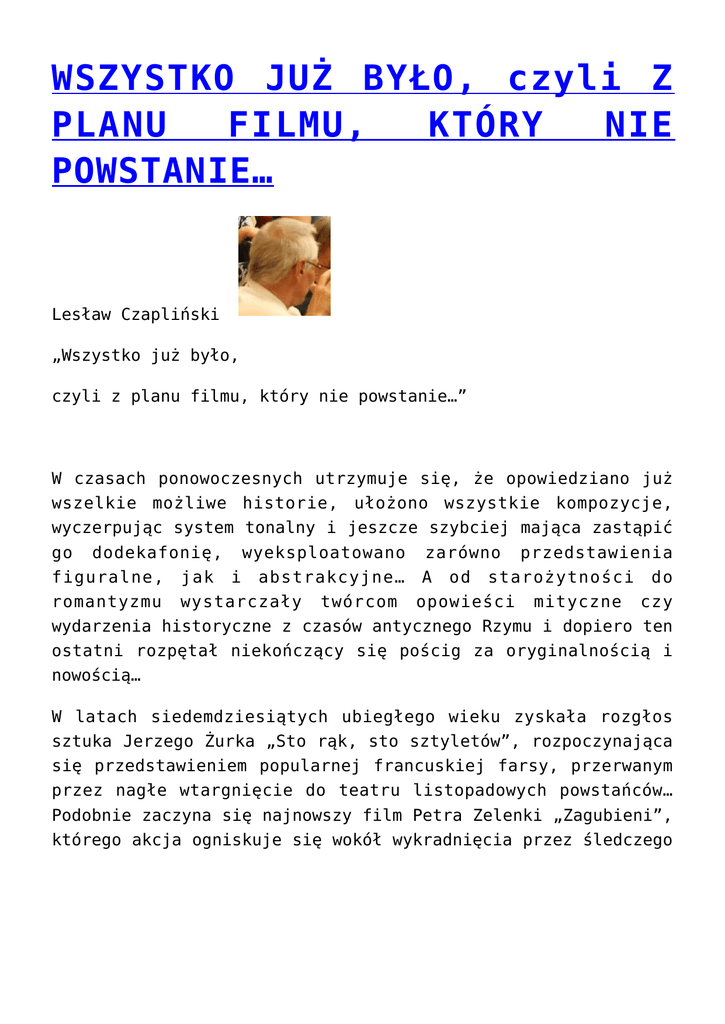 WSZYSTKO JUŻ BYŁO, czyli Z PLANU FILMU, KTÓRY NIE POWSTANIE…

Lesław Czapliński

„Wszystko już było,

czyli z planu filmu, który nie powstanie…”

W czasach ponowoczesnych utrzymuje się, że opowiedziano już wszelkie możliwe historie, ułożono wszystkie kompozycje, wyczerpując system tonalny i jeszcze szybciej mająca zastąpić go dodekafonię, wyeksploatowano zarówno przedstawienia figuralne, jak i abstrakcyjne… A od starożytności do romantyzmu wystarczały twórcom opowieści mityczne czy wydarzenia historyczne z czasów antycznego Rzymu i dopiero ten ostatni rozpętał niekończący się pościg za oryginalnością i nowością…

W latach siedemdziesiątych ubiegłego wieku zyskała rozgłos sztuka Jerzego Żurka „Sto rąk, sto sztyletów”, rozpoczynająca się przedstawieniem popularnej francuskiej farsy, przerwanym przez nagłe wtargnięcie do teatru listopadowych powstańców… Podobnie zaczyna się najnowszy film Petra Zelenki „Zagubieni”, którego akcja ogniskuje się wokół wykradnięcia przez śledczego